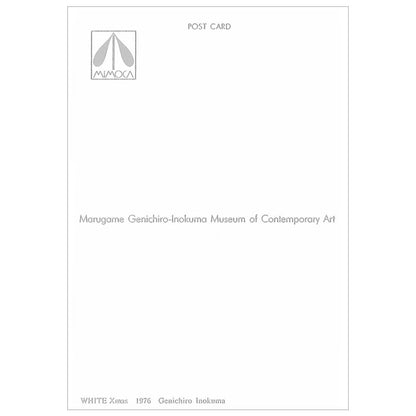 POST CARD

MIMOCA

Marugame Genichiro-Inokuma Museum of Contemporary Art

WHITE Xmas 1976 Genichiro Inokuma